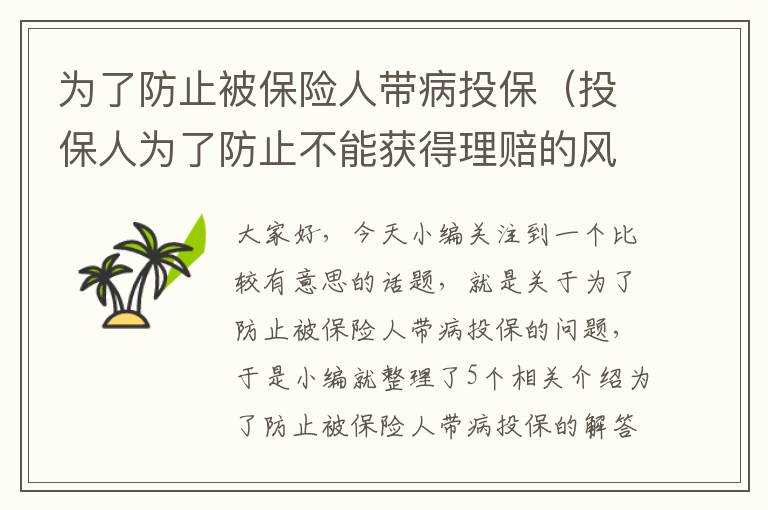 为了防止被保险人带病投保（投保人为了防止不能获得理赔的风

大家好，今天小编关注到一个比较有意思的话题，就是关于为了防止被保险人带病投保的问题，于是小编就整理了5个相关介绍为了防止被保险人带病投保的解答